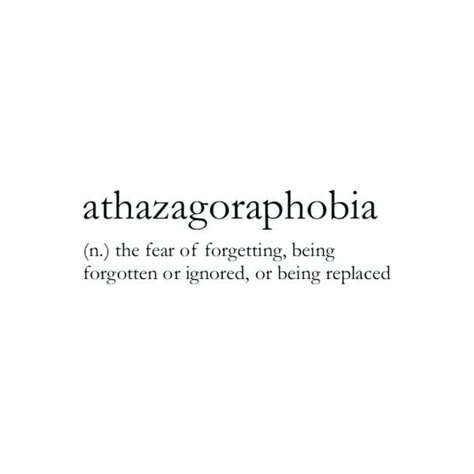 athazagoraphobia

(n.) the fear of forgetting, being forgotten or ignored, or being replaced